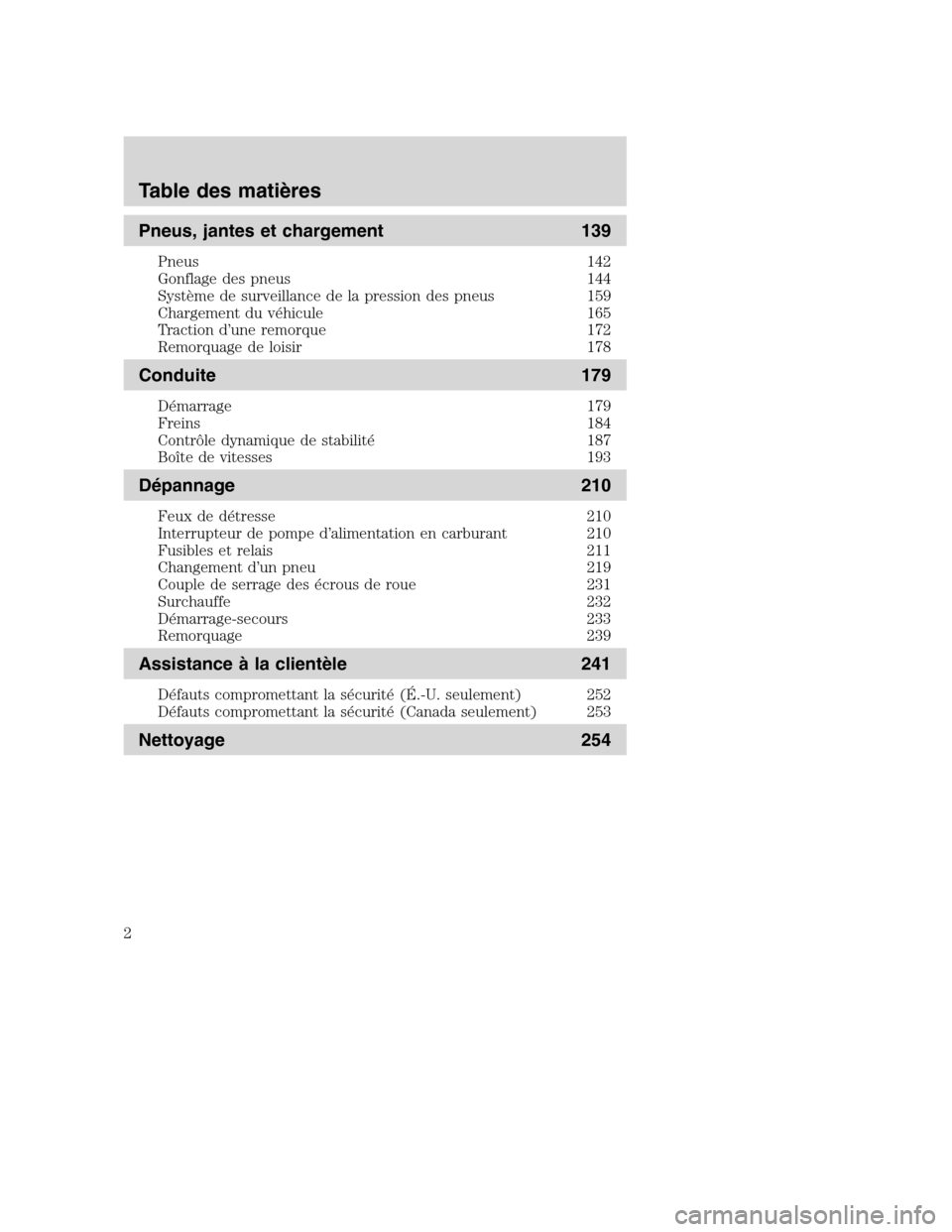 Table des matières

Pneus, jantes et chargement 139

Pneus 142
Gonflage des pneus 144
Système de surveillance de la pression des pneus 159
Chargement du véhicule 165
Traction d'une remorque 172
Remorquage de loisir 178

Conduite 179

Démarrage 179
Freins 184
Contrôle dynamique de stabilité 187
Boîte de vitesses 193

Dépannage 210

Feux de détresse 210
Interrupteur de pompe d'alimentation en carburant 210
Fusibles et relais 211
Changement d'un pneu 219
Couple de serrage des écrous de roue 231
Surchauffe 232
Démarrage-secours 233
Remorquage 239

Assistance à la clientèle 241

Défauts compromettant la sécurité (É.-U. seulement) 252
Défauts compromettant la sécurité (Canada seulement) 253

Nettoyage 254

2

carmanualsonline.info